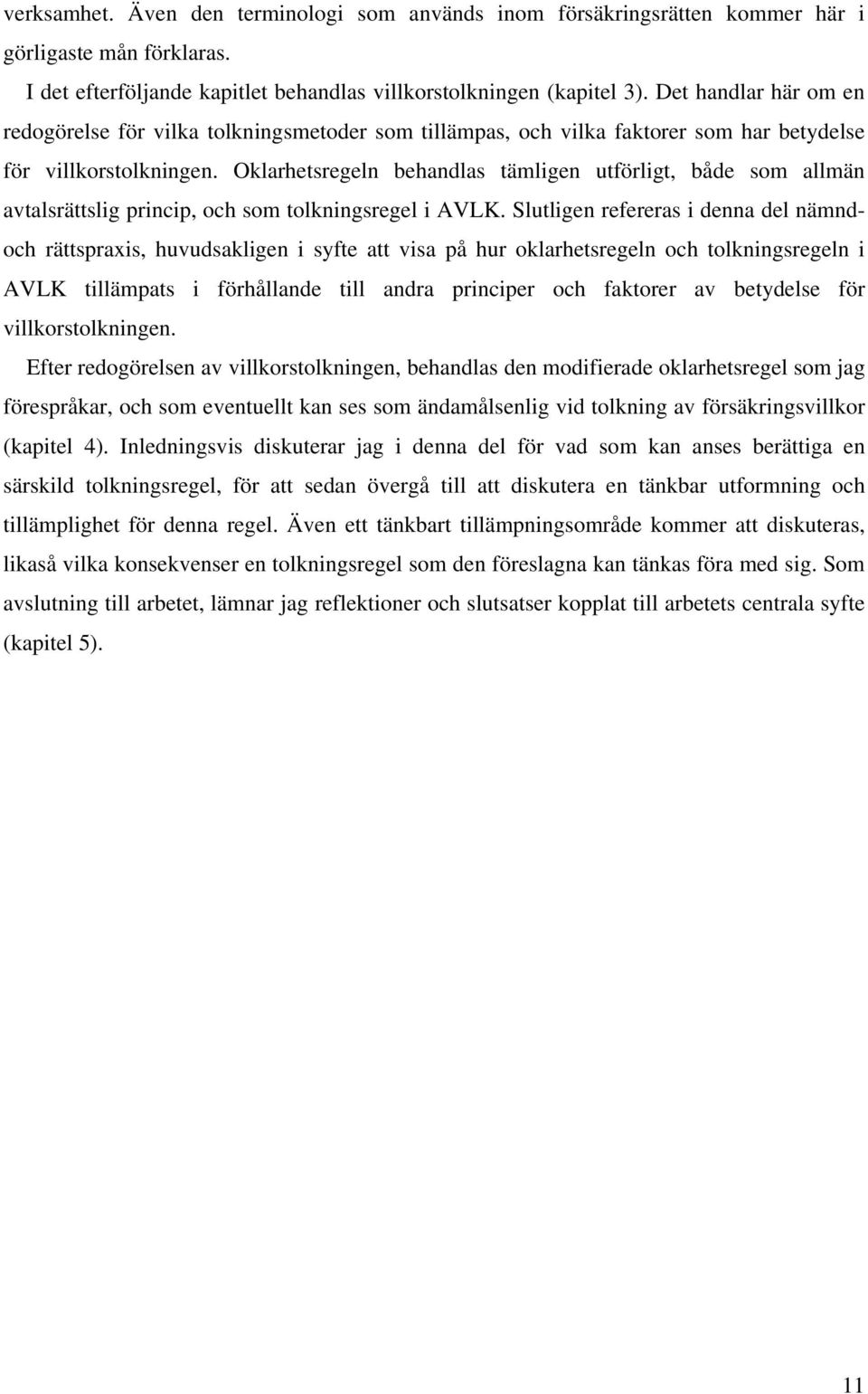 verksamhet. Även den terminologi som används inom försäkringsrätten kommer här i görligaste mån förklaras.

I det efterföljande kapitlet behandlas villkorstolkningen (kapitel 3). Det handlar här om en redogörelse för vilka tolkningsmetoder som tillämpas, och vilka faktorer som har betydelse för villkorstolkningen. Oklarhetsregeln behandlas tämligen utförligt, både som allmän avtalsrättslig princip, och som tolkningsregel i AVLK. Slutligen refereras i denna del nämnd- och rättspraxis, huvudsakligen i syfte att visa på hur oklarhetsregeln och tolkningsregeln i AVLK tillämpats i förhållande till andra principer och faktorer av betydelse för villkorstolkningen.

Efter redogörelsen av villkorstolkningen, behandlas den modifierade oklarhetsregel som jag förespråkar, och som eventuellt kan ses som ändamålsenlig vid tolkning av försäkringsvillkor (kapitel 4). Inledningsvis diskuterar jag i denna del för vad som kan anses berättiga en särskild tolkningsregel, för att sedan övergå till att diskutera en tänkbar utformning och tillämplighet för denna regel. Även ett tänkbart tillämpningsområde kommer att diskuteras, likaså vilka konsekvenser en tolkningsregel som den föreslagna kan tänkas föra med sig. Som avslutning till arbetet, lämnar jag reflektioner och slutsatser kopplat till arbetets centrala syfte (kapitel 5).

11